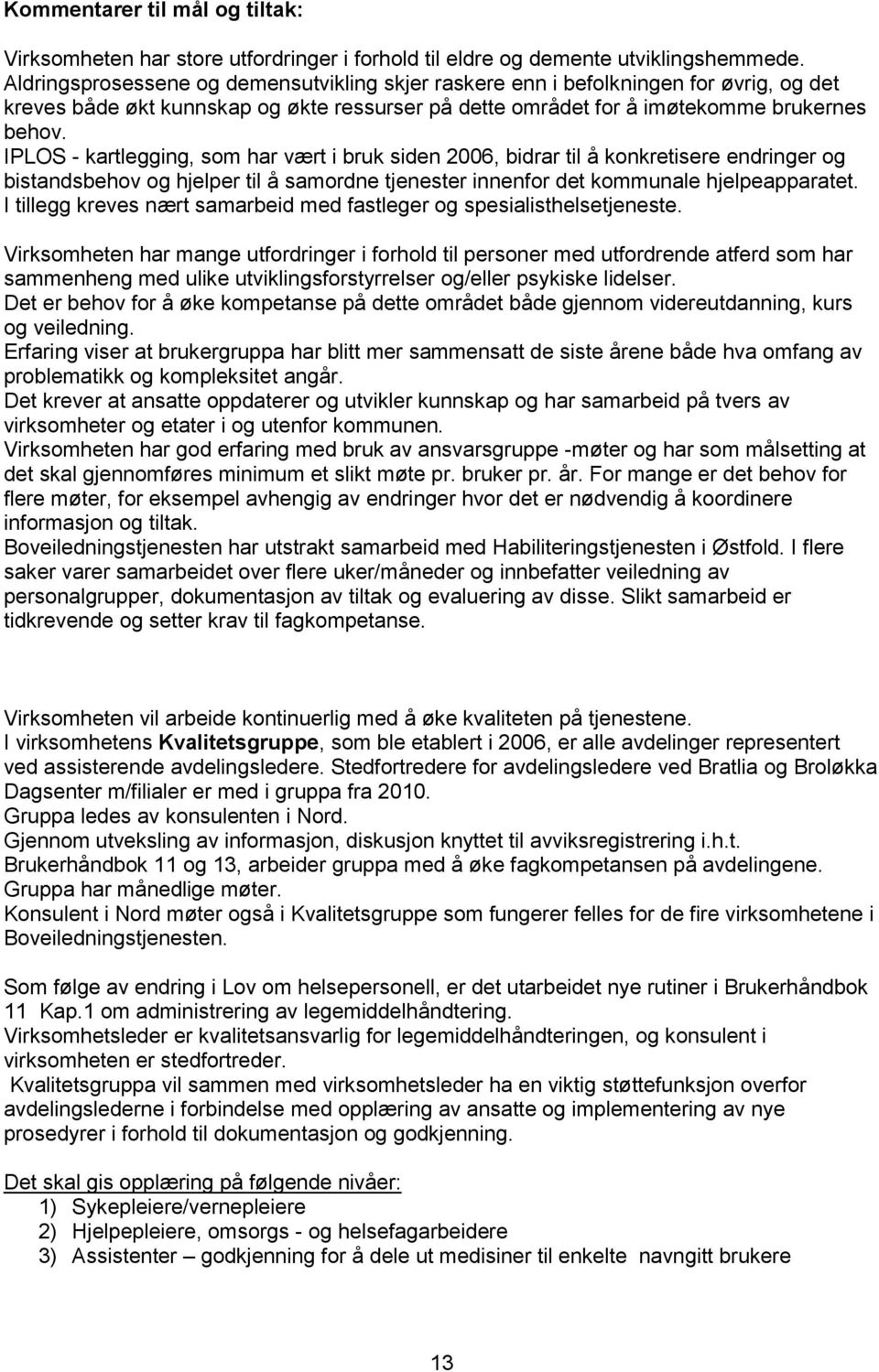 Kommentarer til mål og tiltak:

Virksomheten har store utfordringer i forhold til eldre og demente utviklingshemmede. Aldringsprosessene og demensutvikling skjer raskere enn i befolkningen for øvrig, og det kreves både økt kunnskap og økte ressurser på dette området for å imøtekomme brukernes behov.
IPLOS - kartlegging, som har vært i bruk siden 2006, bidrar til å konkretisere endringer og bistandsbehov og hjelper til å samordne tjenester innenfor det kommunale hjelpeapparatet.
I tillegg kreves nært samarbeid med fastleger og spesialisthelsetjeneste.

Virksomheten har mange utfordringer i forhold til personer med utfordrende atferd som har sammenheng med ulike utviklingsforstyrrelser og/eller psykiske lidelser.
Det er behov for å øke kompetanse på dette området både gjennom videreutdanning, kurs og veiledning.
Erfaring viser at brukergruppa har blitt mer sammensatt de siste årene både hva omfang av problematikk og kompleksitet angår.
Det krever at ansatte oppdaterer og utvikler kunnskap og har samarbeid på tvers av virksomheter og etater i og utenfor kommunen.
Virksomheten har god erfaring med bruk av ansvarsgruppe -møter og har som målsetting at det skal gjennomføres minimum et slikt møte pr. bruker pr. år. For mange er det behov for flere møter, for eksempel avhengig av endringer hvor det er nødvendig å koordinere informasjon og tiltak.
Boveiledningstjenesten har utstrakt samarbeid med Habiliteringstjenesten i Østfold. I flere saker varer samarbeidet over flere uker/måneder og innbefatter veiledning av personalgrupper, dokumentasjon av tiltak og evaluering av disse. Slikt samarbeid er tidkrevende og setter krav til fagkompetanse.

Virksomheten vil arbeide kontinuerlig med å øke kvaliteten på tjenestene.
I virksomhetens Kvalitetsgruppe, som ble etablert i 2006, er alle avdelinger representert ved assisterende avdelingsledere. Stedfortredere for avdelingsledere ved Bratlia og Broløkka Dagsenter m/filialer er med i gruppa fra 2010.
Gruppa ledes av konsulenten i Nord.
Gjennom utveksling av informasjon, diskusjon knyttet til avviksregistrering i.h.t. Brukerhåndbok 11 og 13, arbeider gruppa med å øke fagkompetansen på avdelingene.
Gruppa har månedlige møter.
Konsulent i Nord møter også i Kvalitetsgruppe som fungerer felles for de fire virksomhetene i Boveiledningstjenesten.

Som følge av endring i Lov om helsepersonell, er det utarbeidet nye rutiner i Brukerhåndbok 11 Kap.1 om administrering av legemiddelhåndtering.
Virksomhetsleder er kvalitetsansvarlig for legemiddelhåndteringen, og konsulent i virksomheten er stedfortreder.
Kvalitetsgruppa vil sammen med virksomhetsleder ha en viktig støttefunksjon overfor avdelingslederne i forbindelse med opplæring av ansatte og implementering av nye prosedyrer i forhold til dokumentasjon og godkjenning.

Det skal gis opplæring på følgende nivåer:
1) Sykepleiere/vernepleiere
2) Hjelpepleiere, omsorgs - og helsefagarbeidere
3) Assistenter – godkjenning for å dele ut medisiner til enkelte navngitt brukere

13